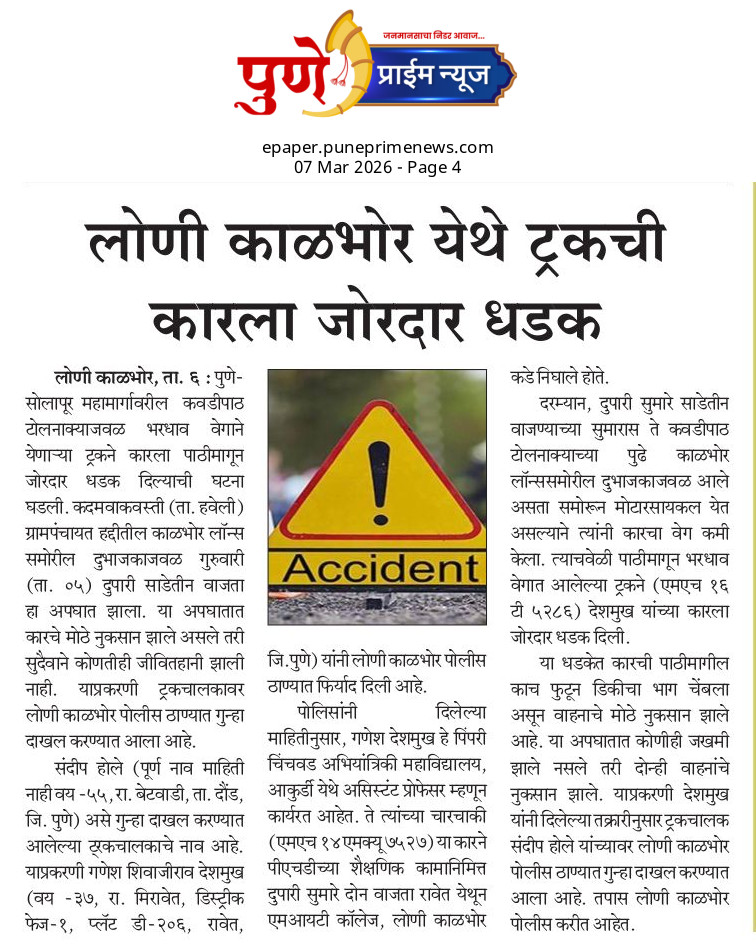 जनमानसाचा निडर आवाज...
पुणे प्राईम न्यूज

epaper.puneprimenews.com
07 Mar 2026 - Page 4

लोणी काळभोर येथे ट्रकची कारला जोरदार धडक

लोणी काळभोर, ता. ६ : पुणे-सोलापूर महामार्गावरील कवडीपाठ टोलनाक्याजवळ भरधाव वेगाने येणाऱ्या ट्रकने कारला पाठीमागून जोरदार धडक दिल्याची घटना घडली. कदमवाकवस्ती (ता. हवेली) ग्रामपंचायत हद्दीतील काळभोर लॉन्स समोरील दुभाजकाजवळ गुरुवारी (ता. ०५) दुपारी साडेतीन वाजता हा अपघात झाला. या अपघातात कारचे मोठे नुकसान झाले असले तरी सुदैवाने कोणतीही जीवितहानी झाली नाही. याप्रकरणी ट्रकचालकावर लोणी काळभोर पोलीस ठाण्यात गुन्हा दाखल करण्यात आला आहे.

संदीप होले (पूर्ण नाव माहिती नाही वय -५५, रा. बेटवाडी, ता. दौंड, जि. पुणे) असे गुन्हा दाखल करण्यात आलेल्या ट्रकचालकाचे नाव आहे. याप्रकरणी गणेश शिवाजीराव देशमुख (वय -३७, रा. मिरावेत, डिस्ट्रीक फेज-१, प्लॅट डी-२०६, रावेत,

Accident

जि.पुणे) यांनी लोणी काळभोर पोलीस ठाण्यात फिर्याद दिली आहे.

पोलिसांनी दिलेल्या माहितीनुसार, गणेश देशमुख हे पिंपरी चिंचवड अभियांत्रिकी महाविद्यालय, आकुर्डी येथे असिस्टंट प्रोफेसर म्हणून कार्यरत आहेत. ते त्यांच्या चारचाकी (एमएच १४एमक्यू ७५२७) या कारने पीएचडीच्या शैक्षणिक कामानिमित्त दुपारी सुमारे दोन वाजता रावेत येथून एमआयटी कॉलेज, लोणी काळभोर कडे निघाले होते.

दरम्यान, दुपारी सुमारे साडेतीन वाजण्याच्या सुमारास ते कवडीपाठ टोलनाक्याच्या पुढे काळभोर लॉन्ससमोरील दुभाजकाजवळ आले असता समोरून मोटारसायकल येत असल्याने त्यांनी कारचा वेग कमी केला. त्याचवेळी पाठीमागून भरधाव वेगात आलेल्या ट्रकने (एमएच १६ टी ५२८६) देशमुख यांच्या कारला जोरदार धडक दिली.

या धडकेत कारची पाठीमागील काच फुटून डिकीचा भाग चेंबला असून वाहनाचे मोठे नुकसान झाले आहे. या अपघातात कोणीही जखमी झाले नसले तरी दोन्ही वाहनांचे नुकसान झाले. याप्रकरणी देशमुख यांनी दिलेल्या तक्रारीनुसार ट्रकचालक संदीप होले यांच्यावर लोणी काळभोर पोलीस ठाण्यात गुन्हा दाखल करण्यात आला आहे. तपास लोणी काळभोर पोलीस करीत आहेत.